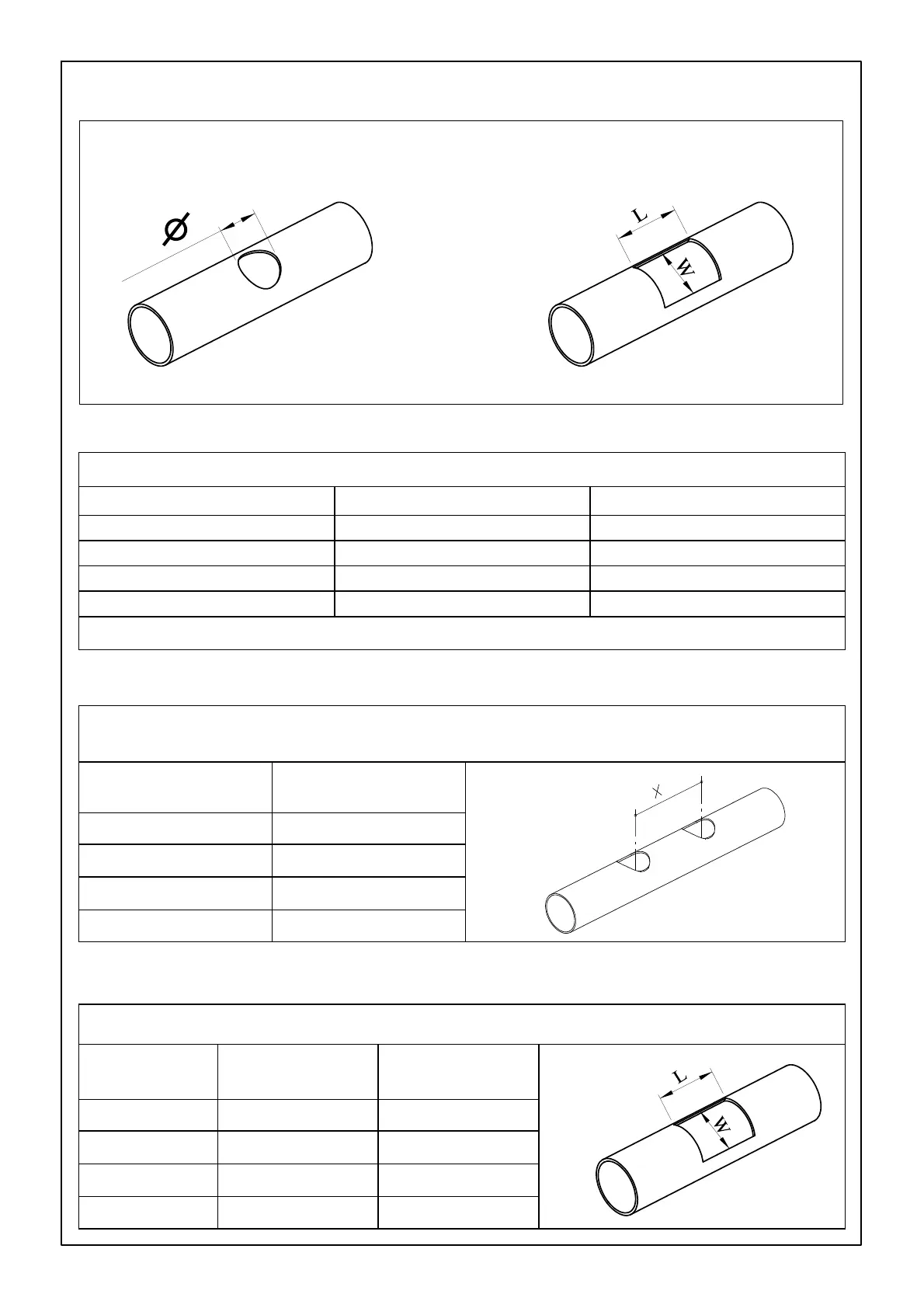 Ø

L
W

X

L
W